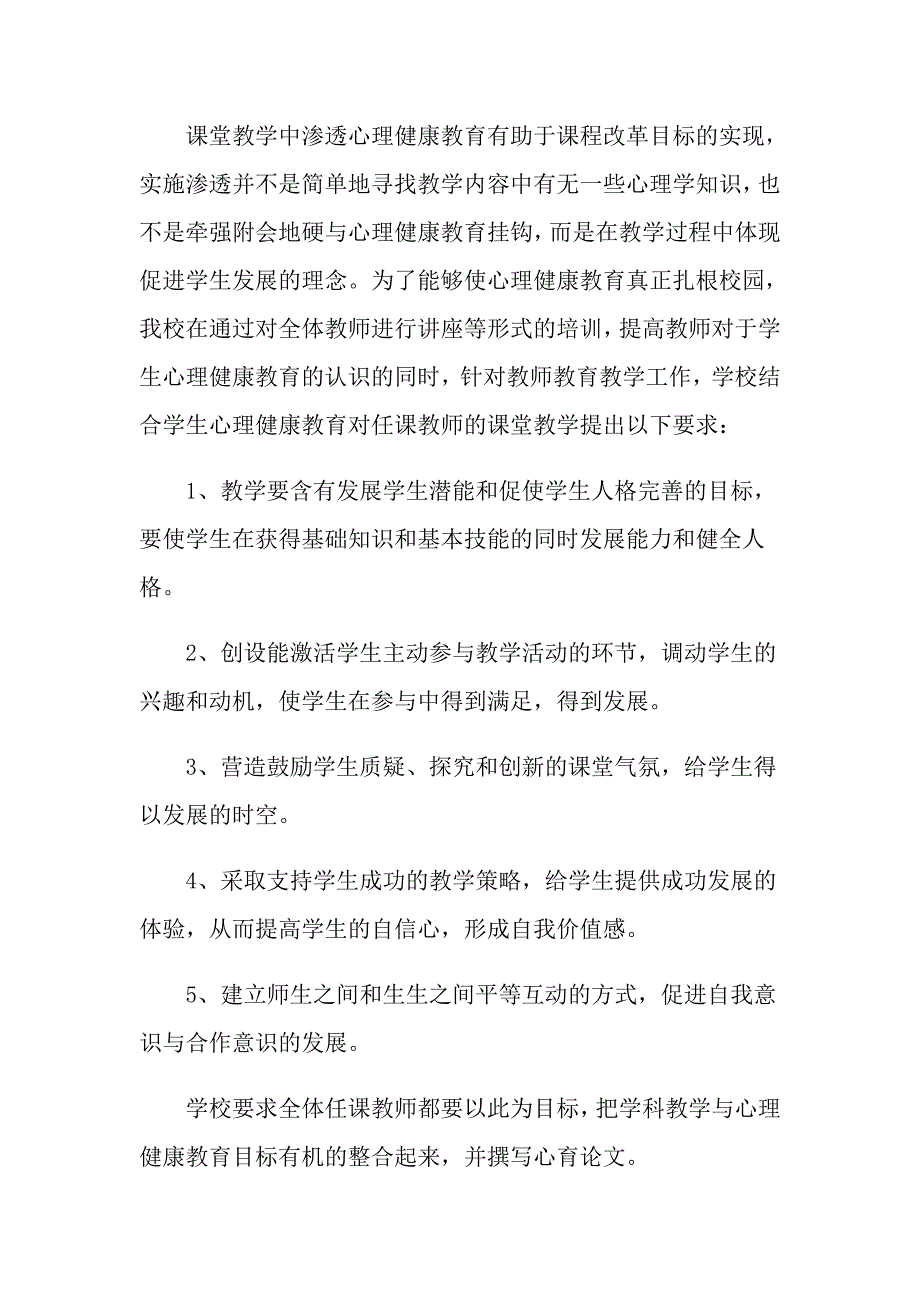 课堂教学中渗透心理健康教育有助于课程改革目标的实现，实施渗透并不是简单地寻找教学内容中有无一些心理学知识，也不是牵强附会地硬与心理健康教育挂钩，而是在教学过程中体现促进学生发展的理念。为了能够使心理健康教育真正扎根校园，我校在通过对全体教师进行讲座等形式的培训，提高教师对于学生心理健康教育的认识的同时，针对教师教育教学工作，学校结合学生心理健康教育对任课教师的课堂教学提出以下要求：

1、教学要含有发展学生潜能和促使学生人格完善的目标，要使学生在获得基础知识和基本技能的同时发展能力和健全人格。

2、创设能激活学生主动参与教学活动的环节，调动学生的兴趣和动机，使学生在参与中得到满足，得到发展。

3、营造鼓励学生质疑、探究和创新的课堂气氛，给学生得以发展的时空。

4、采取支持学生成功的教学策略，给学生提供成功发展的体验，从而提高学生的自信心，形成自我价值感。

5、建立师生之间和生生之间平等互动的方式，促进自我意识与合作意识的发展。

学校要求全体任课教师都要以此为目标，把学科教学与心理健康教育目标有机的整合起来，并撰写心育论文。